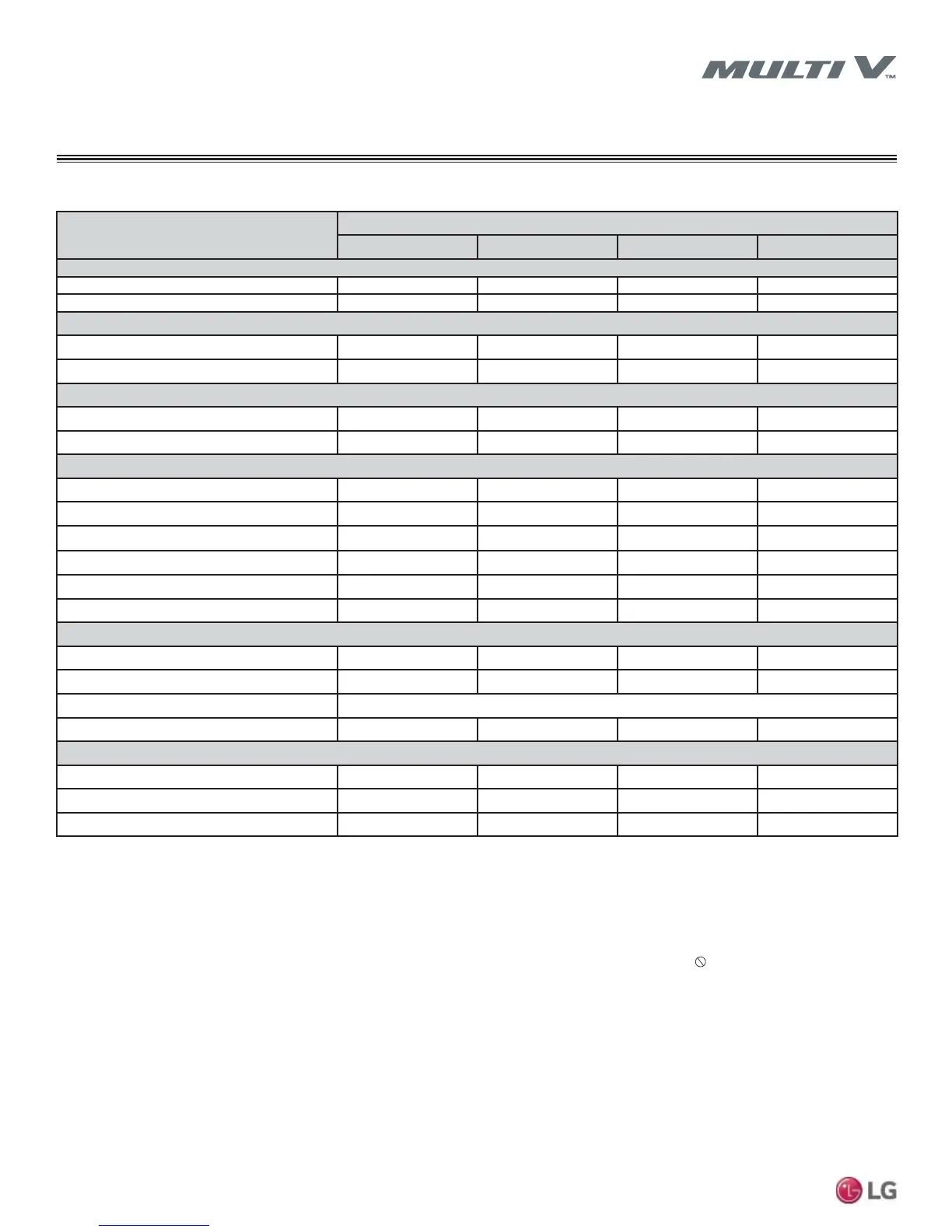 MULTI V™

LG